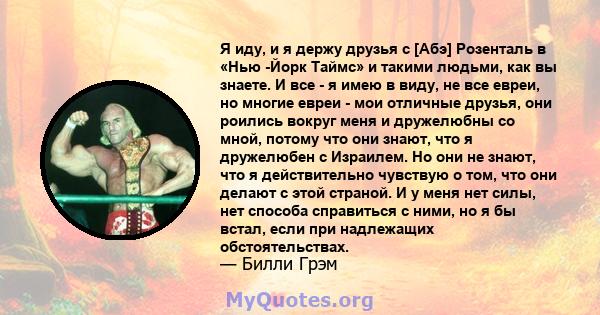 Я иду, и я держу друзья с [Абэ] Розенталь в «Нью -Йорк Таймс» и такими людьми, как вы знаете. И все - я имею в виду, не все евреи, но многие евреи - мои отличные друзья, они роились вокруг меня и дружелюбны со мной, потому что они знают, что я дружелюбен с Израилем. Но они не знают, что я действительно чувствую о том, что они делают с этой страной. И у меня нет силы, нет способа справиться с ними, но я бы встал, если при надлежащих обстоятельствах.
— Билли Грэм

MyQuotes.org